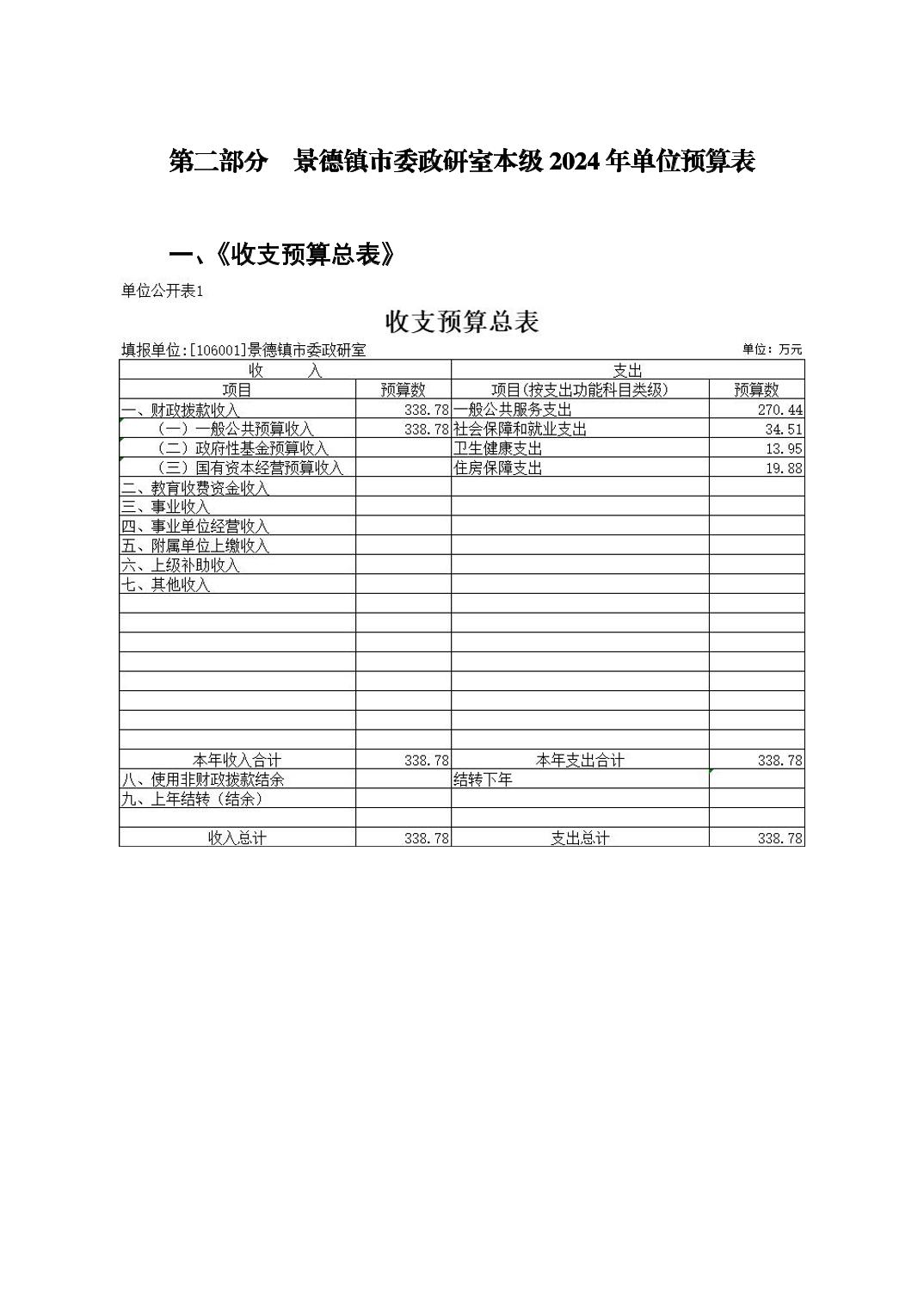 第二部分　景德镇市委政研室本级 2024 年单位预算表

一、《收支预算总表》

单位公开表1

收支预算总表

填报单位:[106001]景德镇市委政研室

单位：万元

| 收　入 | | 支出 | |
|---|---|---|---|
| 项目 | 预算数 | 项目(按支出功能科目类级) | 预算数 |
| 一、财政拨款收入 | 338.78 | 一般公共服务支出 | 270.44 |
| （一）一般公共预算收入 | 338.78 | 社会保障和就业支出 | 34.51 |
| （二）政府性基金预算收入 | | 卫生健康支出 | 13.95 |
| （三）国有资本经营预算收入 | | 住房保障支出 | 19.88 |
| 二、教育收费资金收入 | | | |
| 三、事业收入 | | | |
| 四、事业单位经营收入 | | | |
| 五、附属单位上缴收入 | | | |
| 六、上级补助收入 | | | |
| 七、其他收入 | | | |
| | | | |
| | | | |
| | | | |
| | | | |
| | | | |
| | | | |
| | | | |
| | | | |
| 本年收入合计 | 338.78 | 本年支出合计 | 338.78 |
| 八、使用非财政拨款结余 | | 结转下年 | |
| 九、上年结转（结余） | | | |
| | | | |
| 收入总计 | 338.78 | 支出总计 | 338.78 |